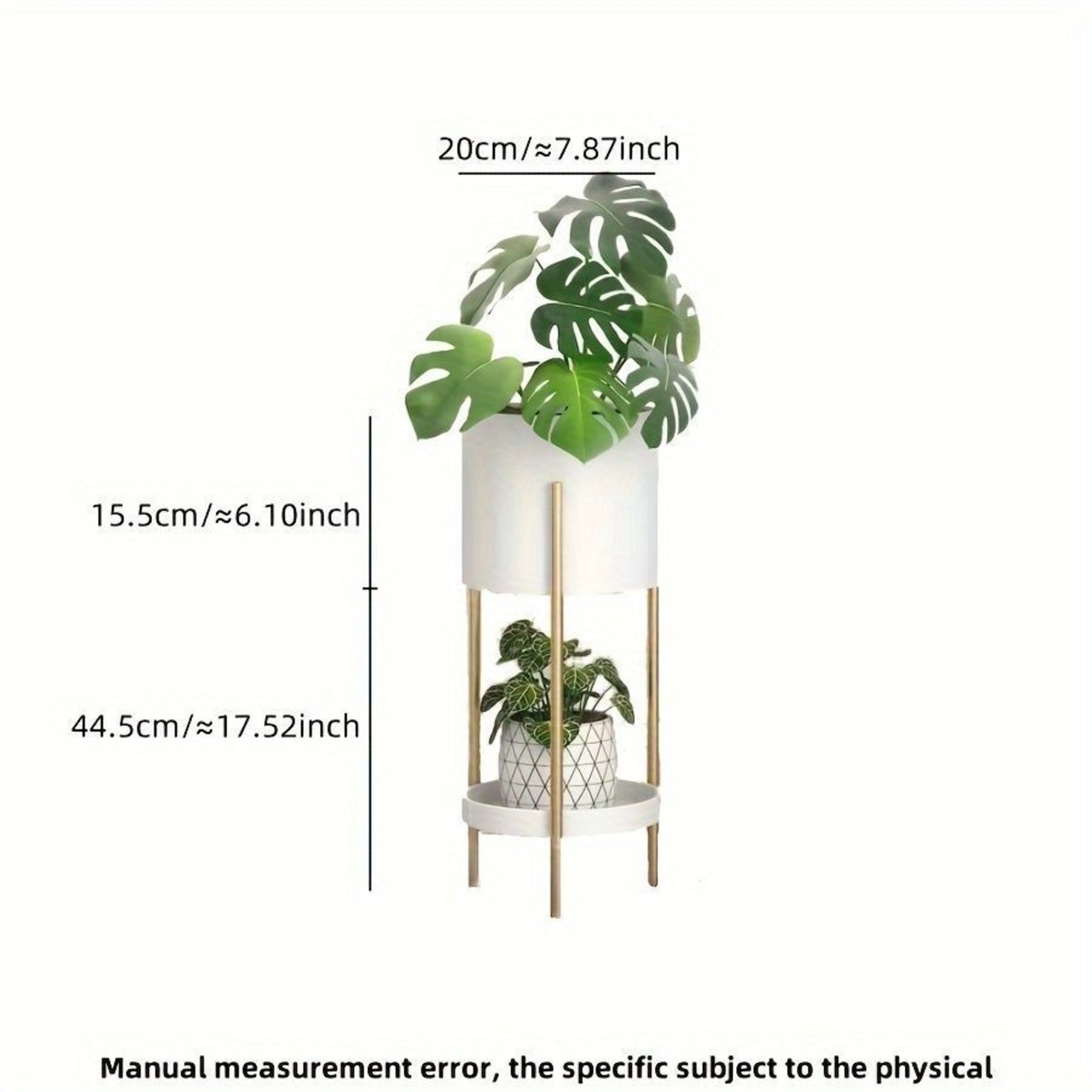 20cm/≈7.87inch

15.5cm/≈6.10inch

44.5cm/≈17.52inch

Manual measurement error, the specific subject to the physical